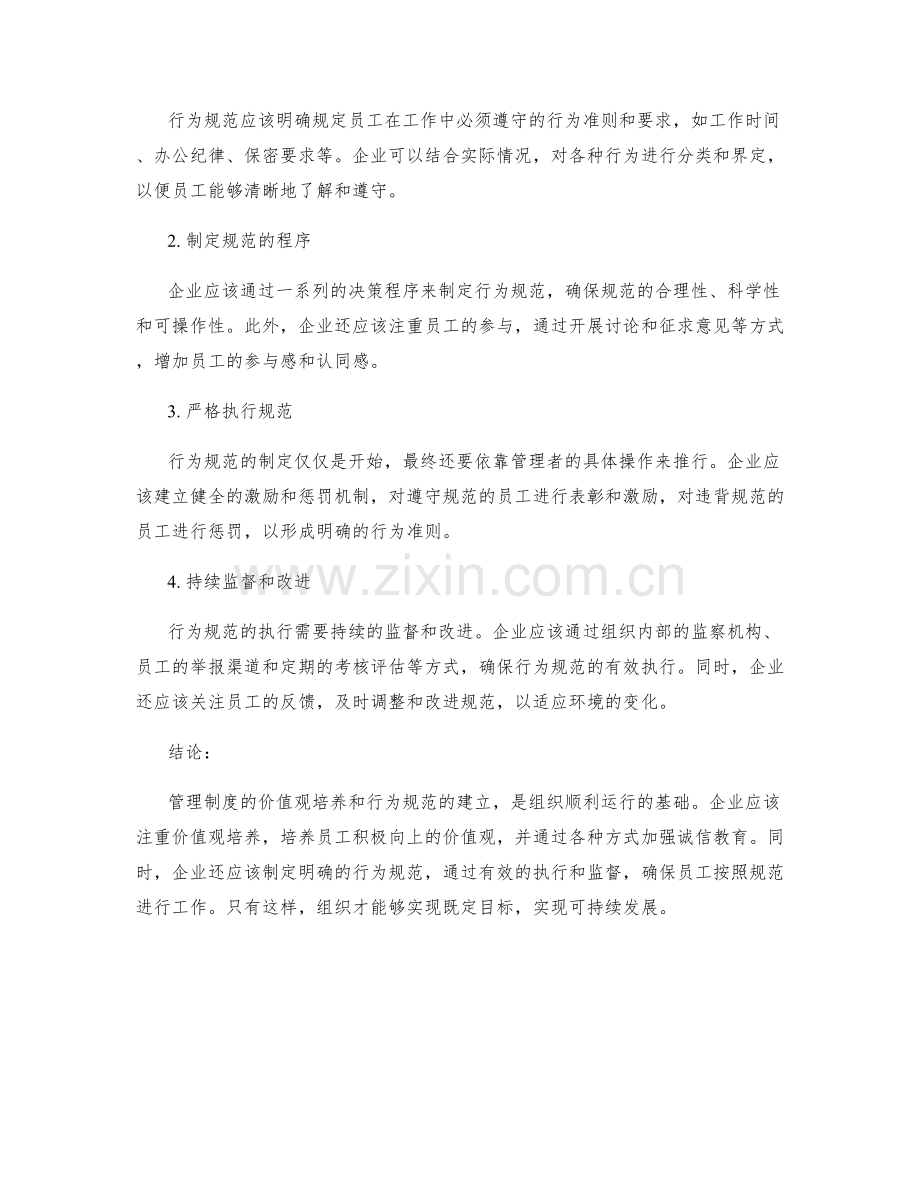 行为规范应该明确规定员工在工作中必须遵守的行为准则和要求，如工作时间、办公纪律、保密要求等。企业可以结合实际情况，对各种行为进行分类和界定，以便员工能够清晰地了解和遵守。

2. 制定规范的程序

企业应该通过一系列的决策程序来制定行为规范，确保规范的合理性、科学性和可操作性。此外，企业还应该注重员工的参与，通过开展讨论和征求意见等方式，增加员工的参与感和认同感。

3. 严格执行规范

行为规范的制定仅仅是开始，最终还要依靠管理者的具体操作来推行。企业应该建立健全的激励和惩罚机制，对遵守规范的员工进行表彰和激励，对违背规范的员工进行惩罚，以形成明确的行为准则。

4. 持续监督和改进

www.zixin.com.cn

行为规范的执行需要持续的监督和改进。企业应该通过组织内部的监察机构、员工的举报渠道和定期的考核评估等方式，确保行为规范的有效执行。同时，企业还应该关注员工的反馈，及时调整和改进规范，以适应环境的变化。

结论：

管理制度的价值观培养和行为规范的建立，是组织顺利运行的基础。企业应该注重价值观培养，培养员工积极向上的价值观，并通过各种方式加强诚信教育。同时，企业还应该制定明确的行为规范，通过有效的执行和监督，确保员工按照规范进行工作。只有这样，组织才能够实现既定目标，实现可持续发展。